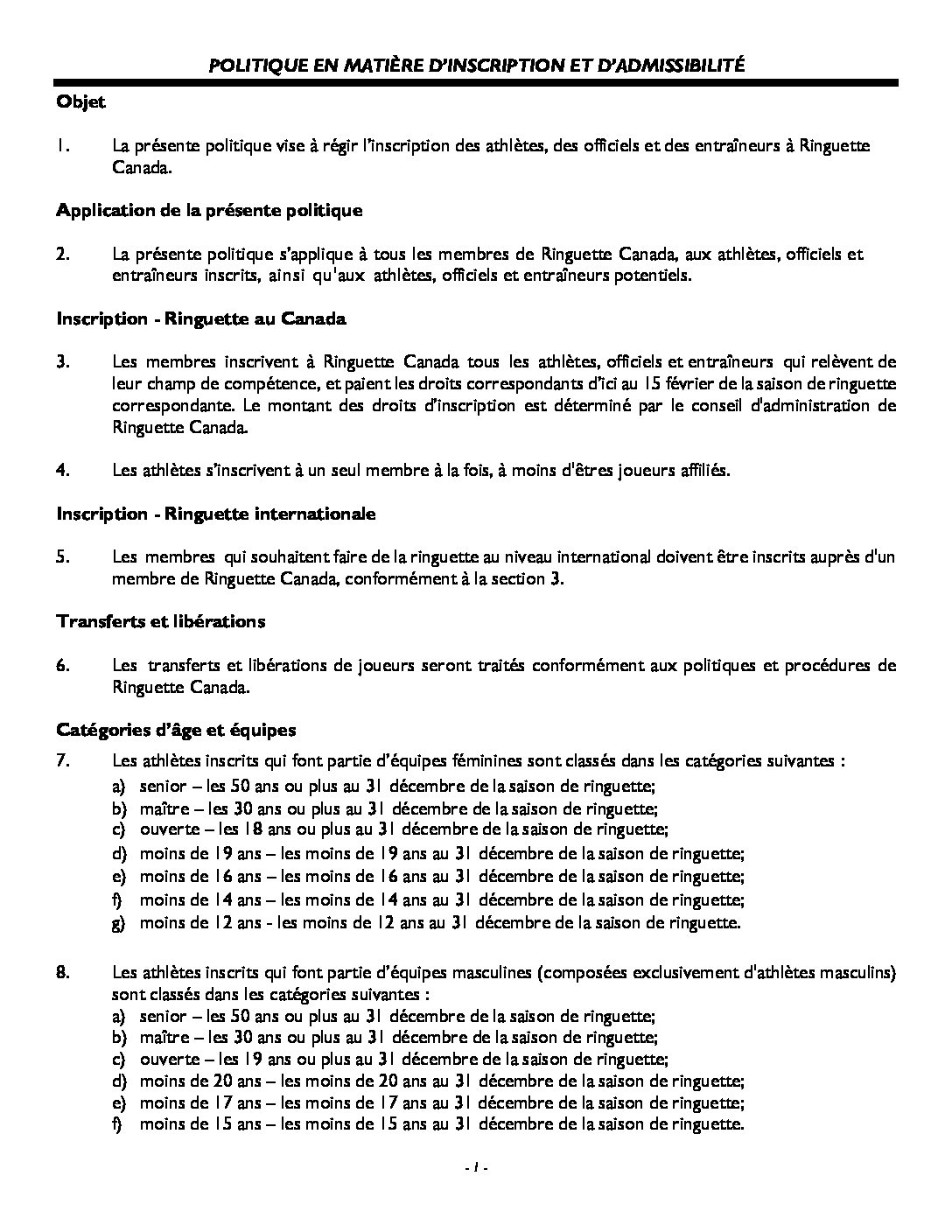 POLITIQUE EN MATIÈRE D'INSCRIPTION ET D'ADMISSIBILITÉ

Objet

1. La présente politique vise à régir l'inscription des athlètes, des officiels et des entraîneurs à Ringuette Canada.

Application de la présente politique

2. La présente politique s'applique à tous les membres de Ringuette Canada, aux athlètes, officiels et entraîneurs inscrits, ainsi qu'aux athlètes, officiels et entraîneurs potentiels.

Inscription - Ringuette au Canada

3. Les membres inscrivent à Ringuette Canada tous les athlètes, officiels et entraîneurs qui relèvent de leur champ de compétence, et paient les droits correspondants d'ici au 15 février de la saison de ringuette correspondante. Le montant des droits d'inscription est déterminé par le conseil d'administration de Ringuette Canada.

4. Les athlètes s'inscrivent à un seul membre à la fois, à moins d'êtres joueurs affiliés.

Inscription - Ringuette internationale

5. Les membres qui souhaitent faire de la ringuette au niveau international doivent être inscrits auprès d'un membre de Ringuette Canada, conformément à la section 3.

Transferts et libérations

6. Les transferts et libérations de joueurs seront traités conformément aux politiques et procédures de Ringuette Canada.

Catégories d'âge et équipes

7. Les athlètes inscrits qui font partie d'équipes féminines sont classés dans les catégories suivantes :
a) senior – les 50 ans ou plus au 31 décembre de la saison de ringuette;
b) maître – les 30 ans ou plus au 31 décembre de la saison de ringuette;
c) ouverte – les 18 ans ou plus au 31 décembre de la saison de ringuette;
d) moins de 19 ans – les moins de 19 ans au 31 décembre de la saison de ringuette;
e) moins de 16 ans – les moins de 16 ans au 31 décembre de la saison de ringuette;
f) moins de 14 ans – les moins de 14 ans au 31 décembre de la saison de ringuette;
g) moins de 12 ans - les moins de 12 ans au 31 décembre de la saison de ringuette.

8. Les athlètes inscrits qui font partie d'équipes masculines (composées exclusivement d'athlètes masculins) sont classés dans les catégories suivantes :
a) senior – les 50 ans ou plus au 31 décembre de la saison de ringuette;
b) maître – les 30 ans ou plus au 31 décembre de la saison de ringuette;
c) ouverte – les 19 ans ou plus au 31 décembre de la saison de ringuette;
d) moins de 20 ans – les moins de 20 ans au 31 décembre de la saison de ringuette;
e) moins de 17 ans – les moins de 17 ans au 31 décembre de la saison de ringuette;
f) moins de 15 ans – les moins de 15 ans au 31 décembre de la saison de ringuette.

- 1 -